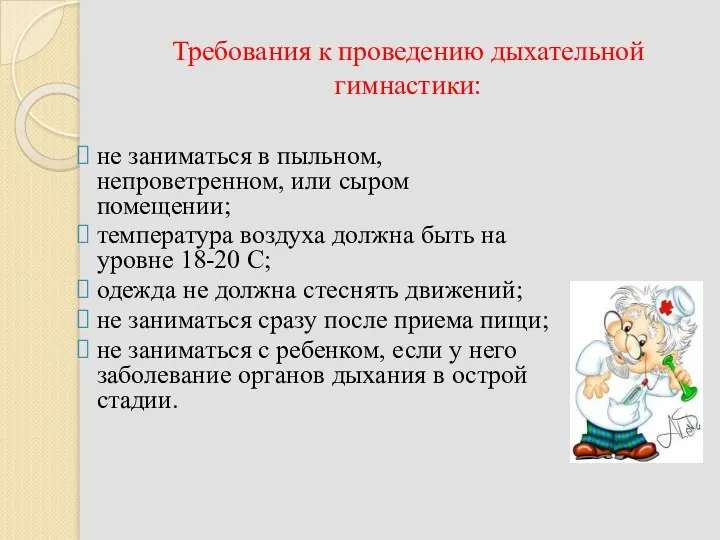 Требования к проведению дыхательной гимнастики:

не заниматься в пыльном, непроветренном, или сыром помещении;

температура воздуха должна быть на уровне 18-20 С;

одежда не должна стеснять движений;

не заниматься сразу после приема пищи;

не заниматься с ребенком, если у него заболевание органов дыхания в острой стадии.